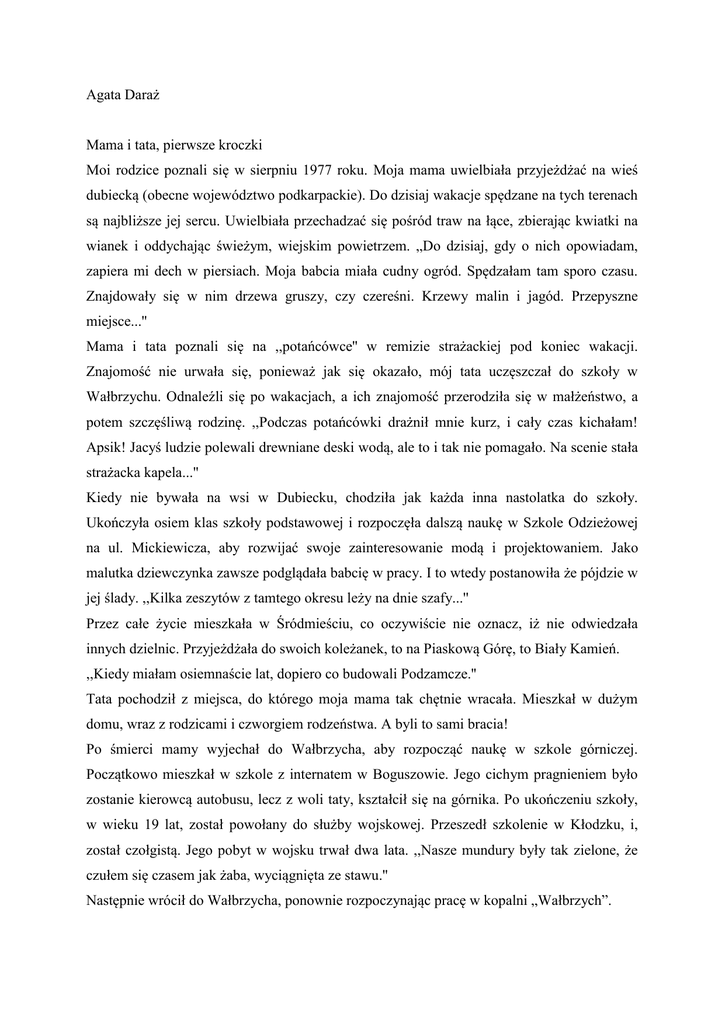 Agata Daraż

Mama i tata, pierwsze kroczki
Moi rodzice poznali się w sierpniu 1977 roku. Moja mama uwielbiała przyjeżdżać na wieś dubiecką (obecne województwo podkarpackie). Do dzisiaj wakacje spędzane na tych terenach są najbliższe jej sercu. Uwielbiała przechadzać się pośród traw na łące, zbierając kwiatki na wianek i oddychając świeżym, wiejskim powietrzem. „Do dzisiaj, gdy o nich opowiadam, zapiera mi dech w piersiach. Moja babcia miała cudny ogród. Spędzałam tam sporo czasu. Znajdowały się w nim drzewa gruszy, czy czereśni. Krzewy malin i jagód. Przepyszne miejsce..."
Mama i tata poznali się na „potańcówce" w remizie strażackiej pod koniec wakacji. Znajomość nie urwała się, ponieważ jak się okazało, mój tata uczęszczał do szkoły w Wałbrzychu. Odnaleźli się po wakacjach, a ich znajomość przerodziła się w małżeństwo, a potem szczęśliwą rodzinę. „Podczas potańcówki drażnił mnie kurz, i cały czas kichałam! Apsik! Jacyś ludzie polewali drewniane deski wodą, ale to i tak nie pomagało. Na scenie stała strażacka kapela..."
Kiedy nie bywała na wsi w Dubiecku, chodziła jak każda inna nastolatka do szkoły. Ukończyła osiem klas szkoły podstawowej i rozpoczęła dalszą naukę w Szkole Odzieżowej na ul. Mickiewicza, aby rozwijać swoje zainteresowanie modą i projektowaniem. Jako malutka dziewczynka zawsze podglądała babcię w pracy. I to wtedy postanowiła że pójdzie w jej ślady. „Kilka zeszytów z tamtego okresu leży na dnie szafy..."
Przez całe życie mieszkała w Śródmieściu, co oczywiście nie oznacz, iż nie odwiedzała innych dzielnic. Przyjeżdżała do swoich koleżanek, to na Piaskową Górę, to Biały Kamień.
„Kiedy miałam osiemnaście lat, dopiero co budowali Podzamcze."
Tata pochodził z miejsca, do którego moja mama tak chętnie wracała. Mieszkał w dużym domu, wraz z rodzicami i czworgiem rodzeństwa. A byli to sami bracia!
Po śmierci mamy wyjechał do Wałbrzycha, aby rozpocząć naukę w szkole górniczej. Początkowo mieszkał w szkole z internatem w Boguszowie. Jego cichym pragnieniem było zostanie kierowcą autobusu, lecz z woli taty, kształcił się na górnika. Po ukończeniu szkoły, w wieku 19 lat, został powołany do służby wojskowej. Przeszedł szkolenie w Kłodzku, i, został czołgistą. Jego pobyt w wojsku trwał dwa lata. „Nasze mundury były tak zielone, że czułem się czasem jak żaba, wyciągnięta ze stawu."
Następnie wrócił do Wałbrzycha, ponownie rozpoczynając pracę w kopalni „Wałbrzych”.